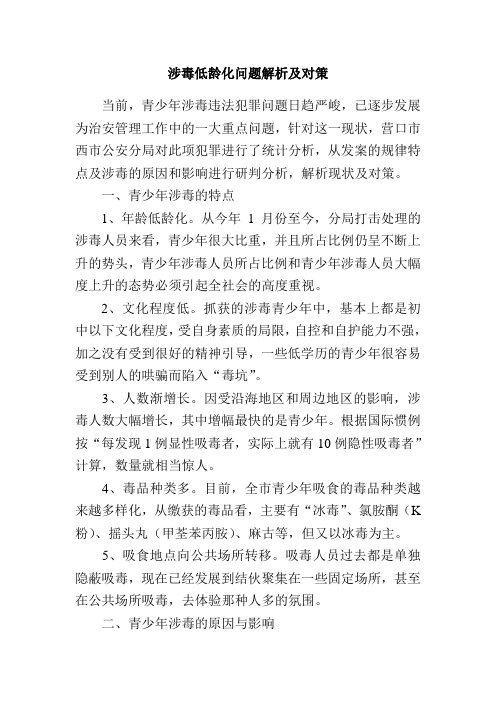 涉毒低龄化问题解析及对策

当前，青少年涉毒违法犯罪问题日趋严峻，已逐步发展为治安管理工作中的一大重点问题，针对这一现状，营口市西市公安分局对此项犯罪进行了统计分析，从发案的规律特点及涉毒的原因和影响进行研判分析，解析现状及对策。

一、青少年涉毒的特点

1、年龄低龄化。从今年 1 月份至今，分局打击处理的涉毒人员来看，青少年很大比重，并且所占比例仍呈不断上升的势头，青少年涉毒人员所占比例和青少年涉毒人员大幅度上升的态势必须引起全社会的高度重视。

2、文化程度低。抓获的涉毒青少年中，基本上都是初中以下文化程度，受自身素质的局限，自控和自护能力不强，加之没有受到很好的精神引导，一些低学历的青少年很容易受到别人的哄骗而陷入“毒坑”。

3、人数渐增长。因受沿海地区和周边地区的影响，涉毒人数大幅增长，其中增幅最快的是青少年。根据国际惯例按“每发现 1 例显性吸毒者，实际上就有 10 例隐性吸毒者”计算，数量就相当惊人。

4、毒品种类多。目前，全市青少年吸食的毒品种类越来越多样化，从缴获的毒品看，主要有“冰毒”、氯胺酮（K粉）、摇头丸（甲苯苯丙胺）、麻古等，但又以冰毒为主。

5、吸食地点向公共场所转移。吸毒人员过去都是单独隐蔽吸毒，现在已经发展到结伙聚集在一些固定场所，甚至在公共场所吸毒，去体验那种人多的氛围。

二、青少年涉毒的原因与影响